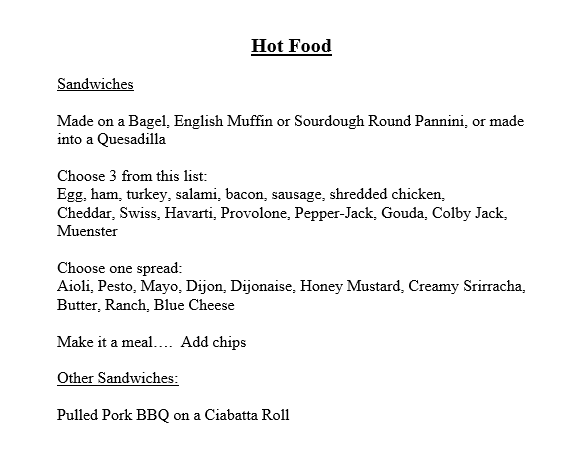 Hot Food

Sandwiches

Made on a Bagel, English Muffin or Sourdough Round Pannini, or made into a Quesadilla

Choose 3 from this list:
Egg, ham, turkey, salami, bacon, sausage, shredded chicken,
Cheddar, Swiss, Havarti, Provolone, Pepper-Jack, Gouda, Colby Jack, Muenster

Choose one spread:
Aioli, Pesto, Mayo, Dijon, Dijonaise, Honey Mustard, Creamy Srirracha, Butter, Ranch, Blue Cheese

Make it a meal…. Add chips

Other Sandwiches:

Pulled Pork BBQ on a Ciabatta Roll